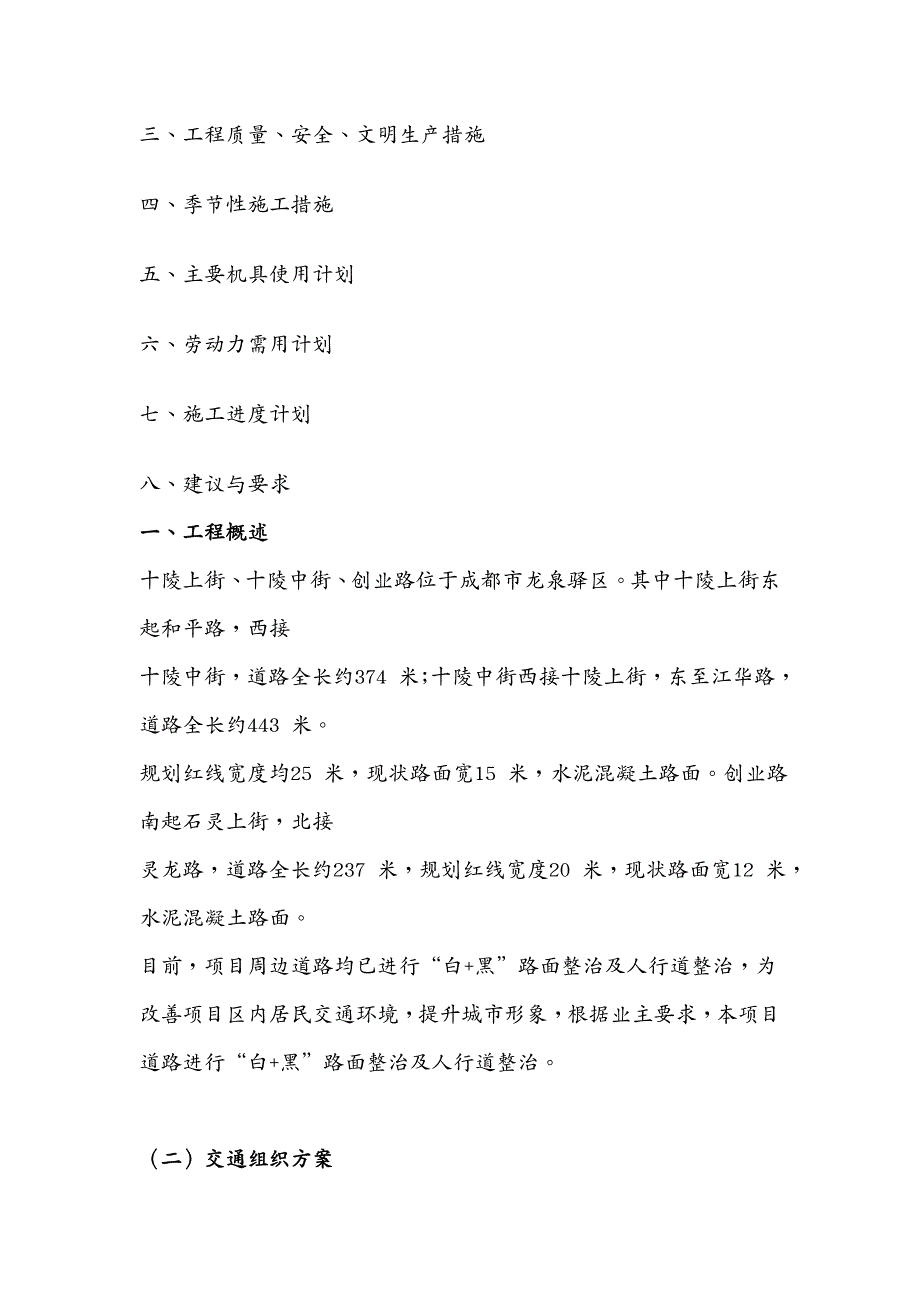 三、工程质量、安全、文明生产措施

四、季节性施工措施

五、主要机具使用计划

六、劳动力需用计划

七、施工进度计划

八、建议与要求

一、工程概述

十陵上街、十陵中街、创业路位于成都市龙泉驿区。其中十陵上街东起和平路，西接
十陵中街，道路全长约374 米;十陵中街西接十陵上街，东至江华路，道路全长约443 米。
规划红线宽度均25 米，现状路面宽15 米，水泥混凝土路面。创业路南起石灵上街，北接
灵龙路，道路全长约237 米，规划红线宽度20 米，现状路面宽12 米，水泥混凝土路面。
目前，项目周边道路均已进行“白+黑”路面整治及人行道整治，为改善项目区内居民交通环境，提升城市形象，根据业主要求，本项目道路进行“白+黑”路面整治及人行道整治。

（二）交通组织方案